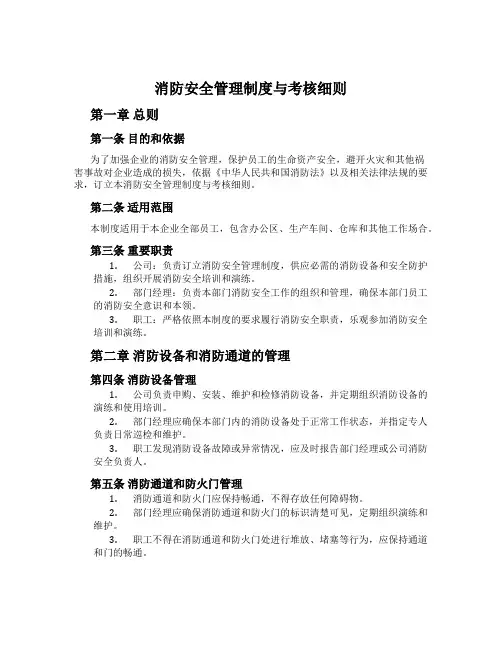 消防安全管理制度与考核细则

第一章 总则

第一条 目的和依据

为了加强企业的消防安全管理，保护员工的生命资产安全，避开火灾和其他祸害事故对企业造成的损失，依据《中华人民共和国消防法》以及相关法律法规的要求，订立本消防安全管理制度与考核细则。

第二条 适用范围

本制度适用于本企业全部员工，包含办公区、生产车间、仓库和其他工作场合。

第三条 重要职责

1. 公司：负责订立消防安全管理制度，供应必需的消防设备和安全防护措施，组织开展消防安全培训和演练。

2. 部门经理：负责本部门消防安全工作的组织和管理，确保本部门员工的消防安全意识和本领。

3. 职工：严格依照本制度的要求履行消防安全职责，乐观参加消防安全培训和演练。

第二章 消防设备和消防通道的管理

第四条 消防设备管理

1. 公司负责申购、安装、维护和检修消防设备，并定期组织消防设备的演练和使用培训。

2. 部门经理应确保本部门内的消防设备处于正常工作状态，并指定专人负责日常巡检和维护。

3. 职工发现消防设备故障或异常情况，应及时报告部门经理或公司消防安全负责人。

第五条 消防通道和防火门管理

1. 消防通道和防火门应保持畅通，不得存放任何障碍物。

2. 部门经理应确保消防通道和防火门的标识清楚可见，定期组织演练和维护。

3. 职工不得在消防通道和防火门处进行堆放、堵塞等行为，应保持通道和门的畅通。